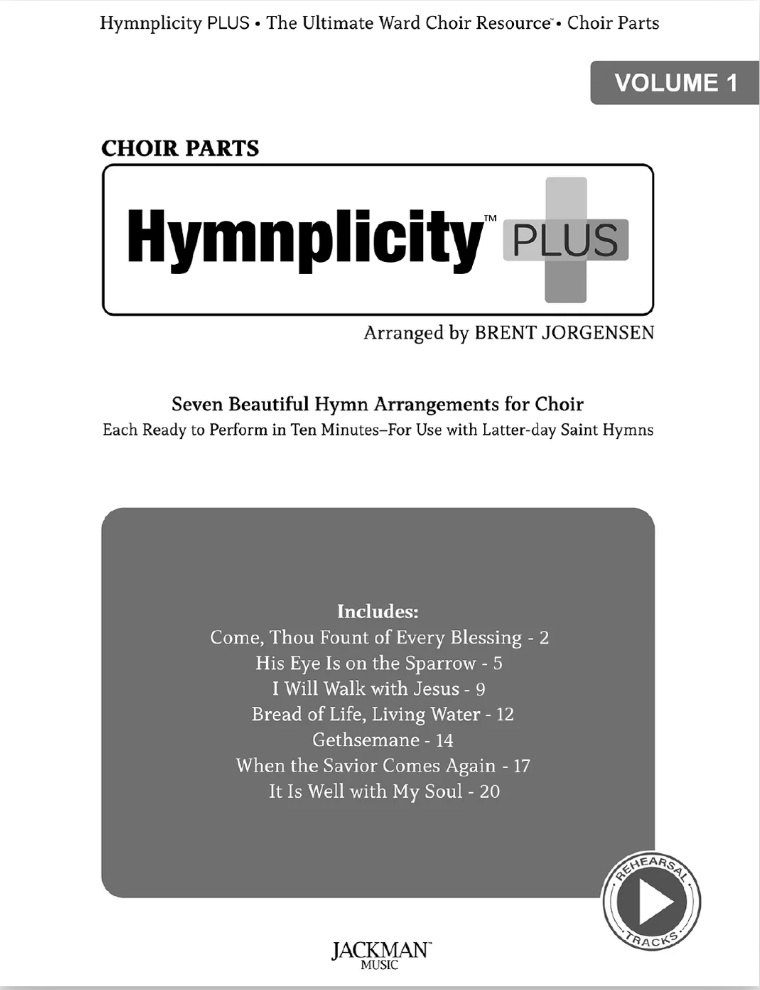 Hymnplicity PLUS • The Ultimate Ward Choir Resource™ • Choir Parts

VOLUME 1

CHOIR PARTS

Hymnplicity™ PLUS

Arranged by BRENT JORGENSEN

Seven Beautiful Hymn Arrangements for Choir
Each Ready to Perform in Ten Minutes–For Use with Latter-day Saint Hymns

Includes:
Come, Thou Fount of Every Blessing - 2
His Eye Is on the Sparrow - 5
I Will Walk with Jesus - 9
Bread of Life, Living Water - 12
Gethsemane - 14
When the Savior Comes Again - 17
It Is Well with My Soul - 20

REHEARSAL TRACKS

JACKMAN™ MUSIC